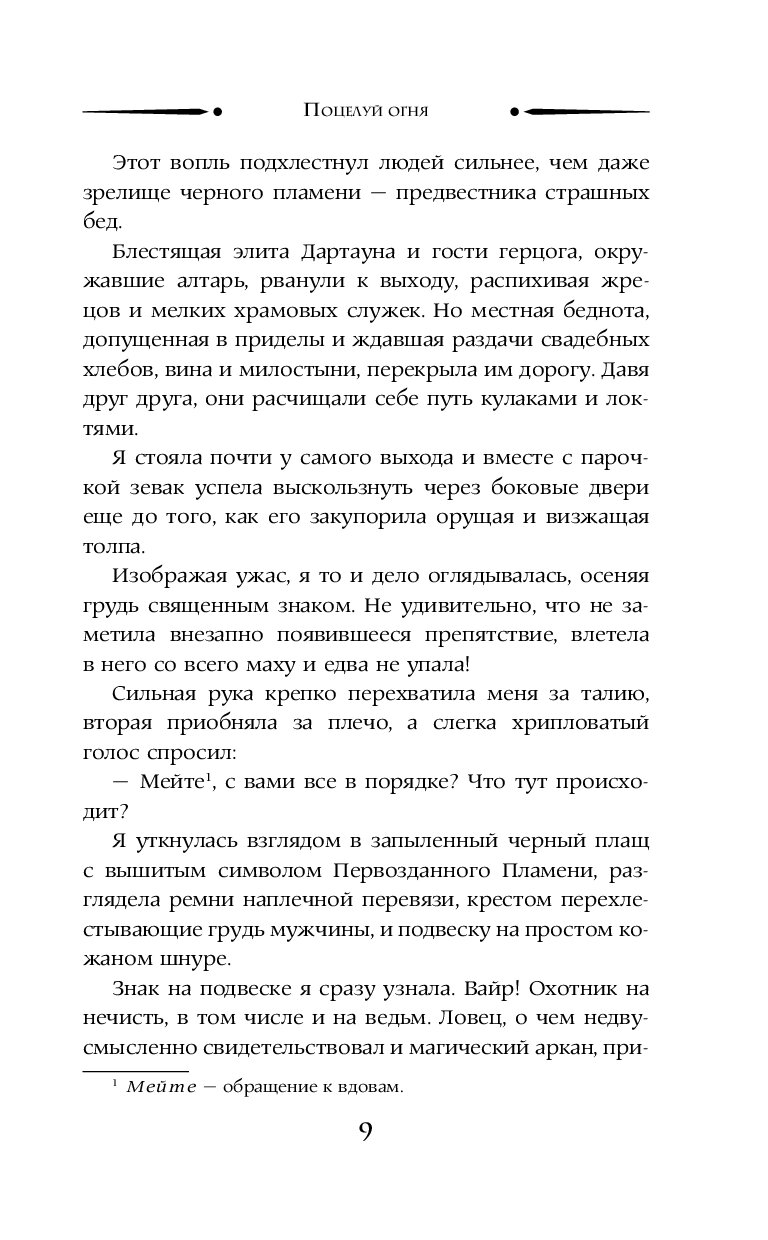 Поцелуй огня

Этот вопль подхлестнул людей сильнее, чем даже зрелище черного пламени — предвестника страшных бед.

Блестящая элита Дартауна и гости герцога, окружавшие алтарь, рванули к выходу, распихивая жрецов и мелких храмовых служек. Но местная беднота, допущенная в приделы и ждавшая раздачи свадебных хлебов, вина и милостыни, перекрыла им дорогу. Давя друг друга, они расчищали себе путь кулаками и локтями.

Я стояла почти у самого выхода и вместе с парочкой зевак успела выскользнуть через боковые двери еще до того, как его закупорила орущая и визжащая толпа.

Изображая ужас, я то и дело оглядывалась, осеняя грудь священным знаком. Не удивительно, что не заметила внезапно появившееся препятствие, влетела в него со всего маху и едва не упала!

Сильная рука крепко перехватила меня за талию, вторая приобняла за плечо, а слегка хрипловатый голос спросил:

— Мейте$^1$, с вами все в порядке? Что тут происходит?

Я уткнулась взглядом в запыленный черный плащ с вышитым символом Первозданного Пламени, разглядела ремни наплечной перевязи, крестом перехлестывающие грудь мужчины, и подвеску на простом кожаном шнуре.

Знак на подвеске я сразу узнала. Вайр! Охотник на нечисть, в том числе и на ведьм. Ловец, о чем недвусмысленно свидетельствовал и магический аркан, при-

$^1$ Мейте — обращение к вдовам.

9